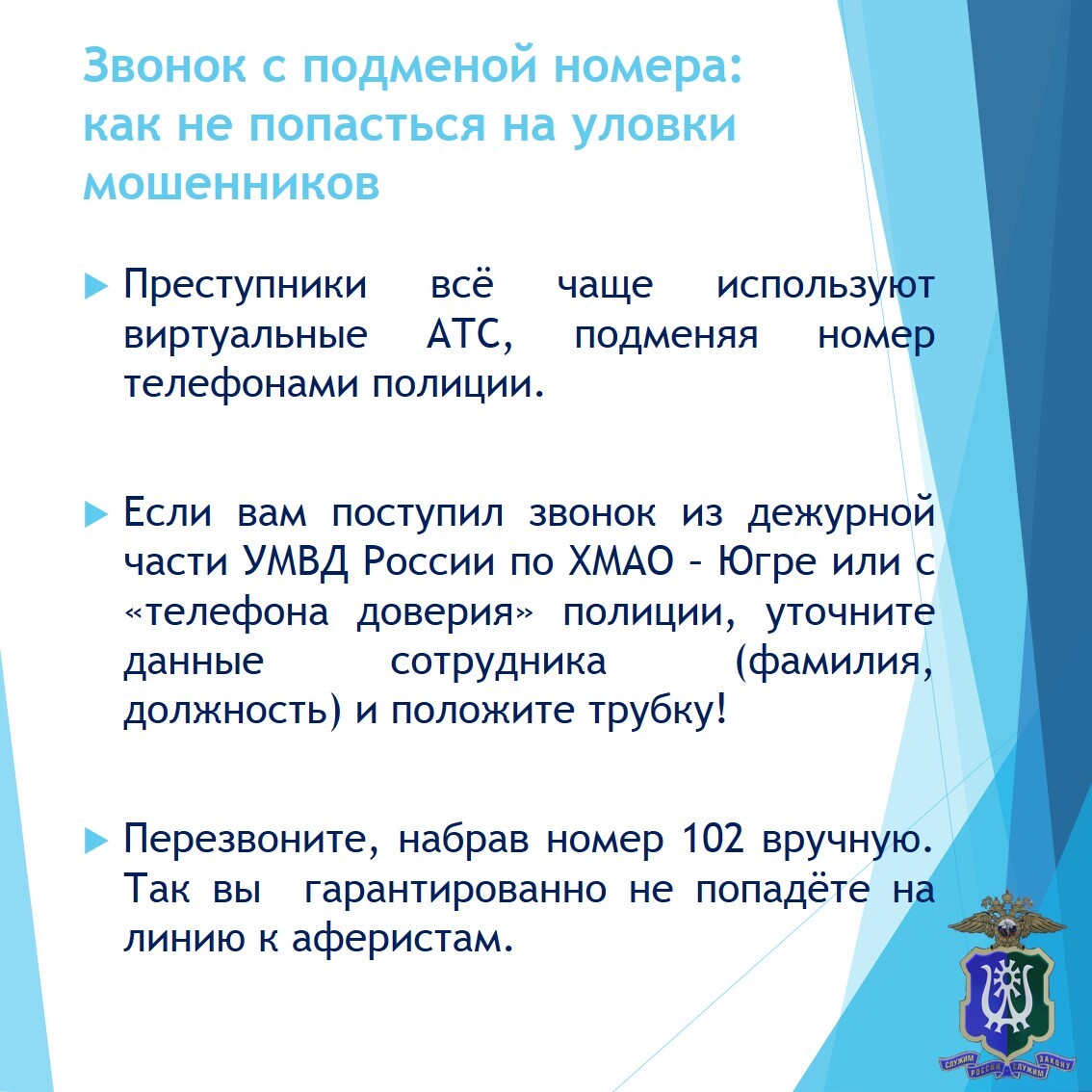 Звонок с подменой номера: как не попасться на уловки мошенников

Преступники всё чаще используют виртуальные АТС, подменяя номер телефонами полиции.

Если вам поступил звонок из дежурной части УМВД России по ХМАО – Югре или с «телефона доверия» полиции, уточните данные сотрудника (фамилия, должность) и положите трубку!

Перезвоните, набрав номер 102 вручную. Так вы гарантированно не попадёте на линию к аферистам.

СЛУЖИМ РОССИИ СЛУЖИМ ЗАКОНУ